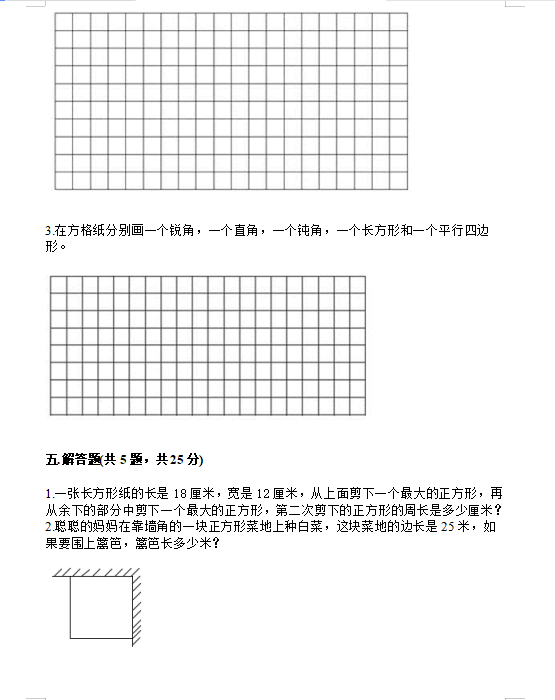 3.在方格纸分别画一个锐角，一个直角，一个钝角，一个长方形和一个平行四边形。

五.解答题(共 5 题，共 25 分)

1.一张长方形纸的长是 18 厘米，宽是 12 厘米，从上面剪下一个最大的正方形，再从余下的部分中剪下一个最大的正方形，第二次剪下的正方形的周长是多少厘米？
2.聪聪的妈妈在靠墙角的一块正方形菜地上种白菜，这块菜地的边长是 25 米，如果要围上篱笆，篱笆长多少米？